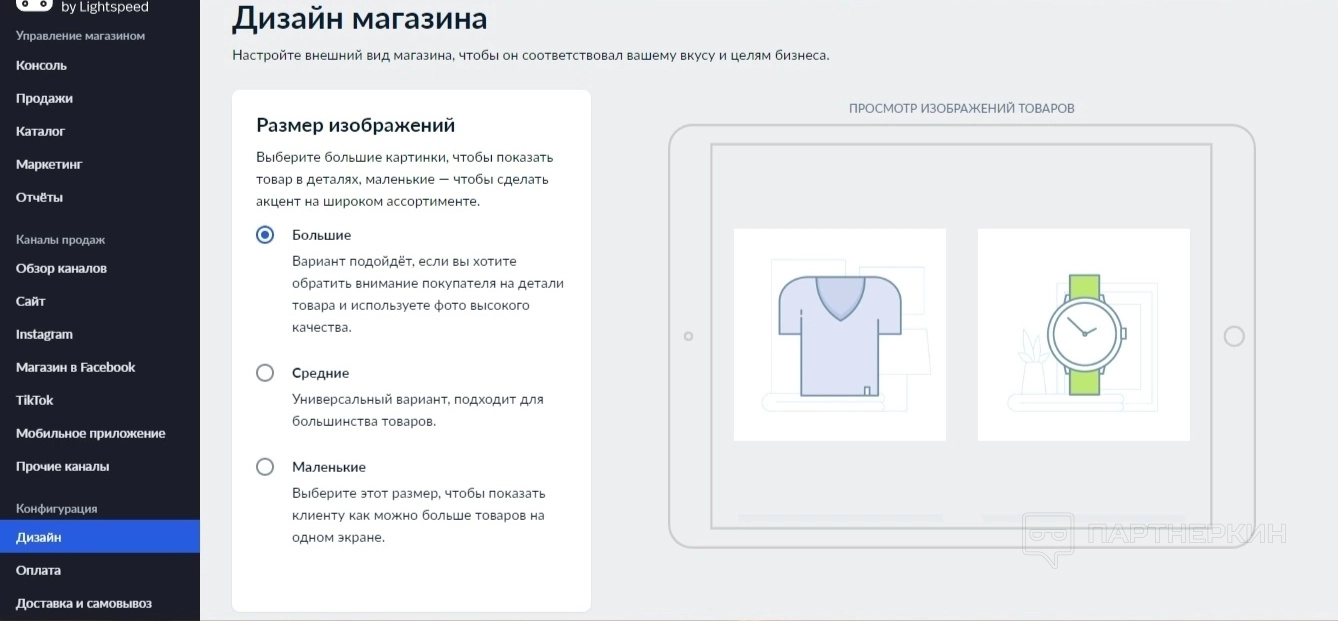 by Lightspeed

Управление магазином

Консоль

Продажи

Каталог

Маркетинг

Отчёты

Каналы продаж

Обзор каналов

Сайт

Instagram

Магазин в Facebook

TikTok

Мобильное приложение

Прочие каналы

Конфигурация

Дизайн

Оплата

Доставка и самовывоз

Дизайн магазина

Настройте внешний вид магазина, чтобы он соответствовал вашему вкусу и целям бизнеса.

Размер изображений

Выберите большие картинки, чтобы показать товар в деталях, маленькие — чтобы сделать акцент на широком ассортименте.

Большие

Вариант подойдёт, если вы хотите обратить внимание покупателя на детали товара и используете фото высокого качества.

Средние

Универсальный вариант, подходит для большинства товаров.

Маленькие

Выберите этот размер, чтобы показать клиенту как можно больше товаров на одном экране.

ПРОСМОТР ИЗОБРАЖЕНИЙ ТОВАРОВ

ПАРТНЕРКИН